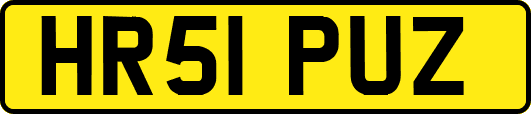 HR51 PUZ